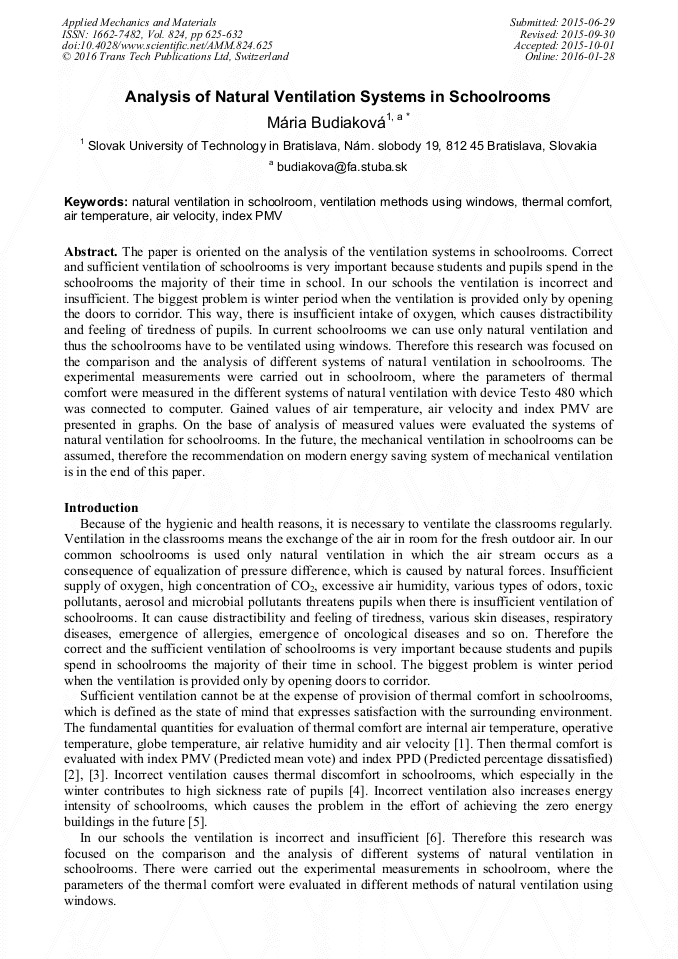 Applied Mechanics and Materials
ISSN: 1662-7482, Vol. 824, pp 625-632
doi:10.4028/www.scientific.net/AMM.824.625
© 2016 Trans Tech Publications Ltd, Switzerland

Submitted: 2015-06-29
Revised: 2015-09-30
Accepted: 2015-10-01
Online: 2016-01-28

Analysis of Natural Ventilation Systems in Schoolrooms

Mária Budiaková$^{1, a *}$

$^1$ Slovak University of Technology in Bratislava, Nám. slobody 19, 812 45 Bratislava, Slovakia

$^a$ budiakova@fa.stuba.sk

Keywords: natural ventilation in schoolroom, ventilation methods using windows, thermal comfort, air temperature, air velocity, index PMV

Abstract. The paper is oriented on the analysis of the ventilation systems in schoolrooms. Correct and sufficient ventilation of schoolrooms is very important because students and pupils spend in the schoolrooms the majority of their time in school. In our schools the ventilation is incorrect and insufficient. The biggest problem is winter period when the ventilation is provided only by opening the doors to corridor. This way, there is insufficient intake of oxygen, which causes distractibility and feeling of tiredness of pupils. In current schoolrooms we can use only natural ventilation and thus the schoolrooms have to be ventilated using windows. Therefore this research was focused on the comparison and the analysis of different systems of natural ventilation in schoolrooms. The experimental measurements were carried out in schoolroom, where the parameters of thermal comfort were measured in the different systems of natural ventilation with device Testo 480 which was connected to computer. Gained values of air temperature, air velocity and index PMV are presented in graphs. On the base of analysis of measured values were evaluated the systems of natural ventilation for schoolrooms. In the future, the mechanical ventilation in schoolrooms can be assumed, therefore the recommendation on modern energy saving system of mechanical ventilation is in the end of this paper.

Introduction
Because of the hygienic and health reasons, it is necessary to ventilate the classrooms regularly. Ventilation in the classrooms means the exchange of the air in room for the fresh outdoor air. In our common schoolrooms is used only natural ventilation in which the air stream occurs as a consequence of equalization of pressure difference, which is caused by natural forces. Insufficient supply of oxygen, high concentration of $CO_2$, excessive air humidity, various types of odors, toxic pollutants, aerosol and microbial pollutants threatens pupils when there is insufficient ventilation of schoolrooms. It can cause distractibility and feeling of tiredness, various skin diseases, respiratory diseases, emergence of allergies, emergence of oncological diseases and so on. Therefore the correct and the sufficient ventilation of schoolrooms is very important because students and pupils spend in schoolrooms the majority of their time in school. The biggest problem is winter period when the ventilation is provided only by opening doors to corridor.

Sufficient ventilation cannot be at the expense of provision of thermal comfort in schoolrooms, which is defined as the state of mind that expresses satisfaction with the surrounding environment. The fundamental quantities for evaluation of thermal comfort are internal air temperature, operative temperature, globe temperature, air relative humidity and air velocity [1]. Then thermal comfort is evaluated with index PMV (Predicted mean vote) and index PPD (Predicted percentage dissatisfied) [2], [3]. Incorrect ventilation causes thermal discomfort in schoolrooms, which especially in the winter contributes to high sickness rate of pupils [4]. Incorrect ventilation also increases energy intensity of schoolrooms, which causes the problem in the effort of achieving the zero energy buildings in the future [5].

In our schools the ventilation is incorrect and insufficient [6]. Therefore this research was focused on the comparison and the analysis of different systems of natural ventilation in schoolrooms. There were carried out the experimental measurements in schoolroom, where the parameters of the thermal comfort were evaluated in different methods of natural ventilation using windows.